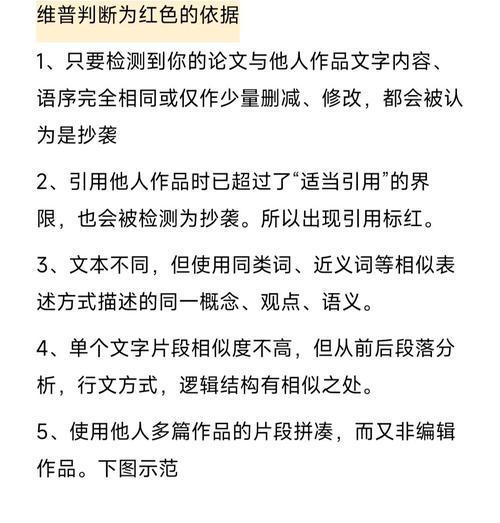 维普判断为红色的依据

1、只要检测到你的论文与他人作品文字内容、语序完全相同或仅作少量删减、修改，都会被认为是抄袭

2、引用他人作品时已超过了“适当引用”的界限，也会被检测为抄袭。所以出现引用标红。

3、文本不同，但使用同类词、近义词等相似表述方式描述的同一概念、观点、语义。

4、单个文字片段相似度不高，但从前后段落分析，行文方式，逻辑结构有相似之处。

5、使用他人多篇作品的片段拼凑，而又非编辑作品。下图示范